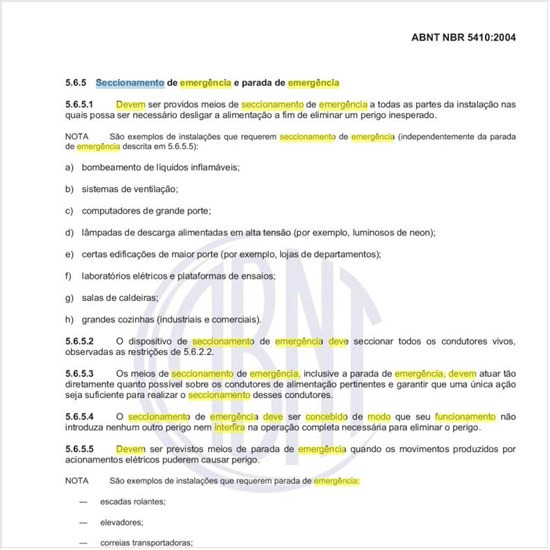 ABNT NBR 5410:2004

5.6.5 Seccionamento de emergência e parada de emergência

5.6.5.1 Devem ser providos meios de seccionamento de emergência a todas as partes da instalação nas quais possa ser necessário desligar a alimentação a fim de eliminar um perigo inesperado.

NOTA São exemplos de instalações que requerem seccionamento de emergência (independentemente da parada de emergência descrita em 5.6.5.5):

a) bombeamento de líquidos inflamáveis;

b) sistemas de ventilação;

c) computadores de grande porte;

d) lâmpadas de descarga alimentadas em alta tensão (por exemplo, luminosos de neon);

e) certas edificações de maior porte (por exemplo, lojas de departamentos);

f) laboratórios elétricos e plataformas de ensaios;

g) salas de caldeiras;

h) grandes cozinhas (industriais e comerciais).

5.6.5.2 O dispositivo de seccionamento de emergência deve seccionar todos os condutores vivos, observadas as restrições de 5.6.2.2.

5.6.5.3 Os meios de seccionamento de emergência, inclusive a parada de emergência, devem atuar tão diretamente quanto possível sobre os condutores de alimentação pertinentes e garantir que uma única ação seja suficiente para realizar o seccionamento desses condutores.

5.6.5.4 O seccionamento de emergência deve ser concebido de modo que seu funcionamento não introduza nenhum outro perigo nem interfira na operação completa necessária para eliminar o perigo.

5.6.5.5 Devem ser previstos meios de parada de emergência quando os movimentos produzidos por acionamentos elétricos puderem causar perigo.

NOTA São exemplos de instalações que requerem parada de emergência:

— escadas rolantes;

— elevadores;

— correias transportadoras;